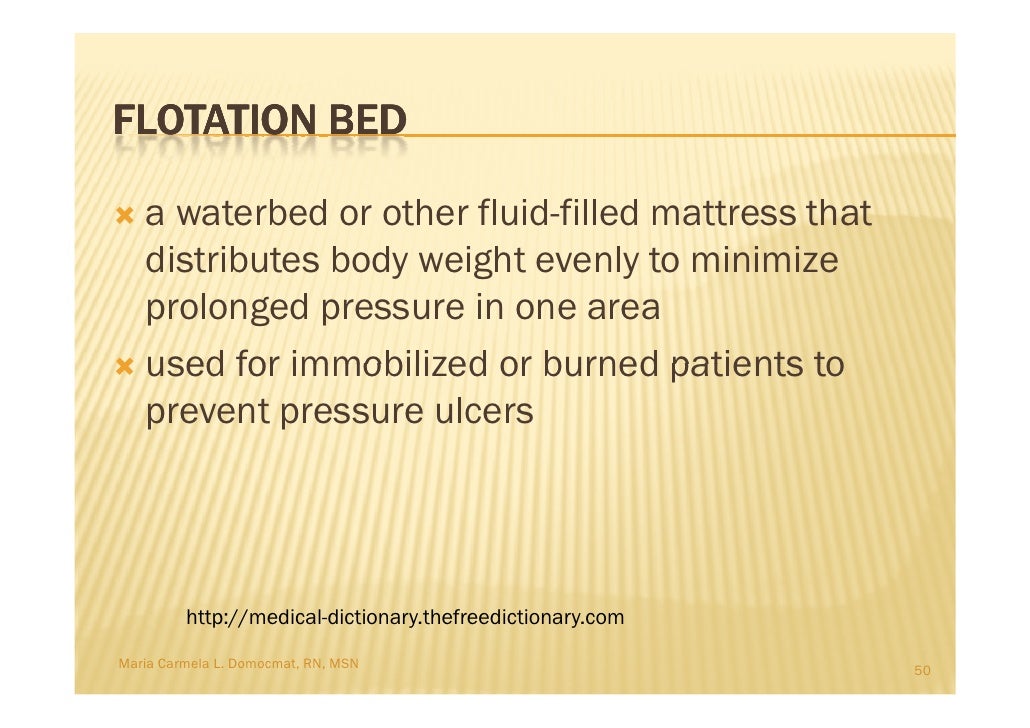 FLOTATION BED

a waterbed or other fluid-filled mattress that distributes body weight evenly to minimize prolonged pressure in one area

used for immobilized or burned patients to prevent pressure ulcers

http://medical-dictionary.thefreedictionary.com

Maria Carmela L. Domocmat, RN, MSN

50